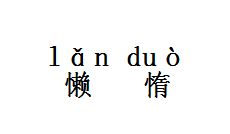 lǎn duò
懒 惰